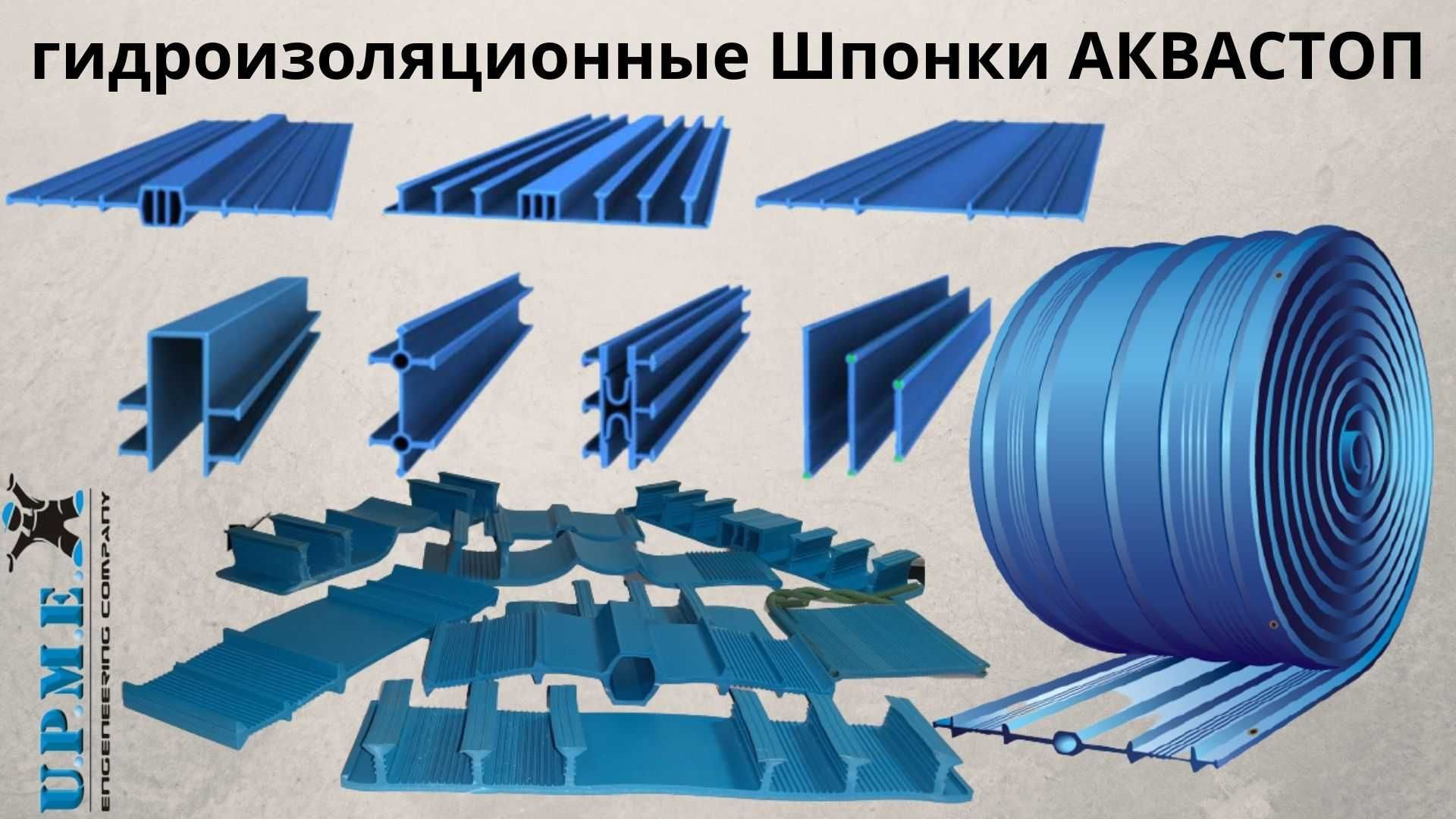 гидроизоляционные Шпонки АКВАСТОП

U.P.M.E.
ENGENEERING COMPANY